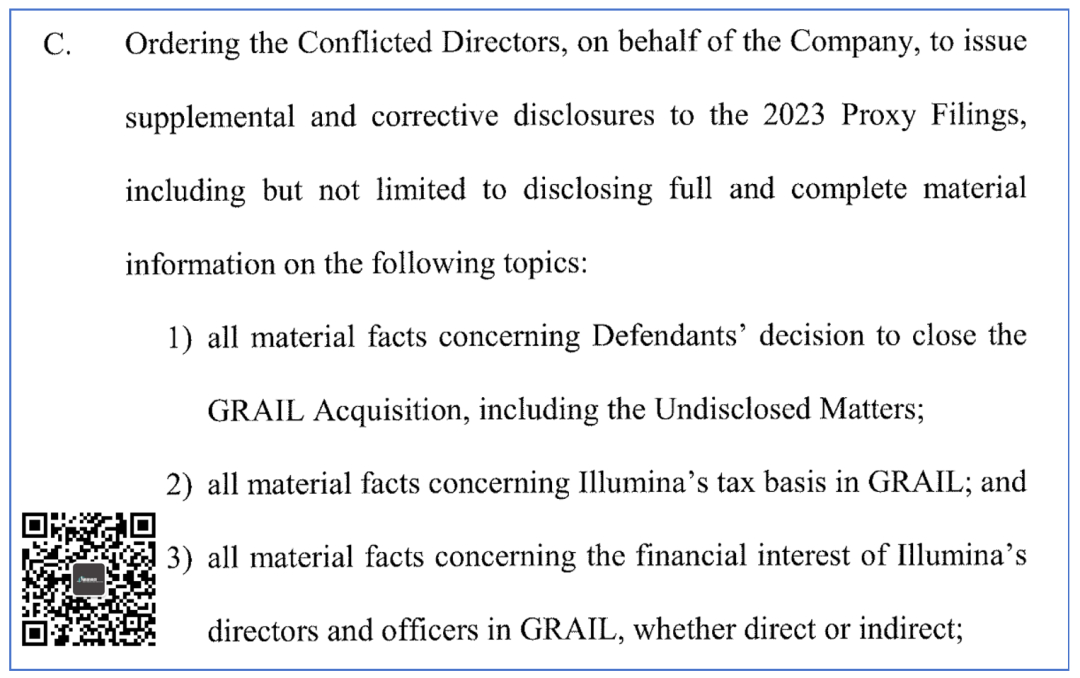 C. Ordering the Conflicted Directors, on behalf of the Company, to issue supplemental and corrective disclosures to the 2023 Proxy Filings, including but not limited to disclosing full and complete material information on the following topics:

1) all material facts concerning Defendants' decision to close the GRAIL Acquisition, including the Undisclosed Matters;

2) all material facts concerning Illumina's tax basis in GRAIL; and

3) all material facts concerning the financial interest of Illumina's directors and officers in GRAIL, whether direct or indirect;